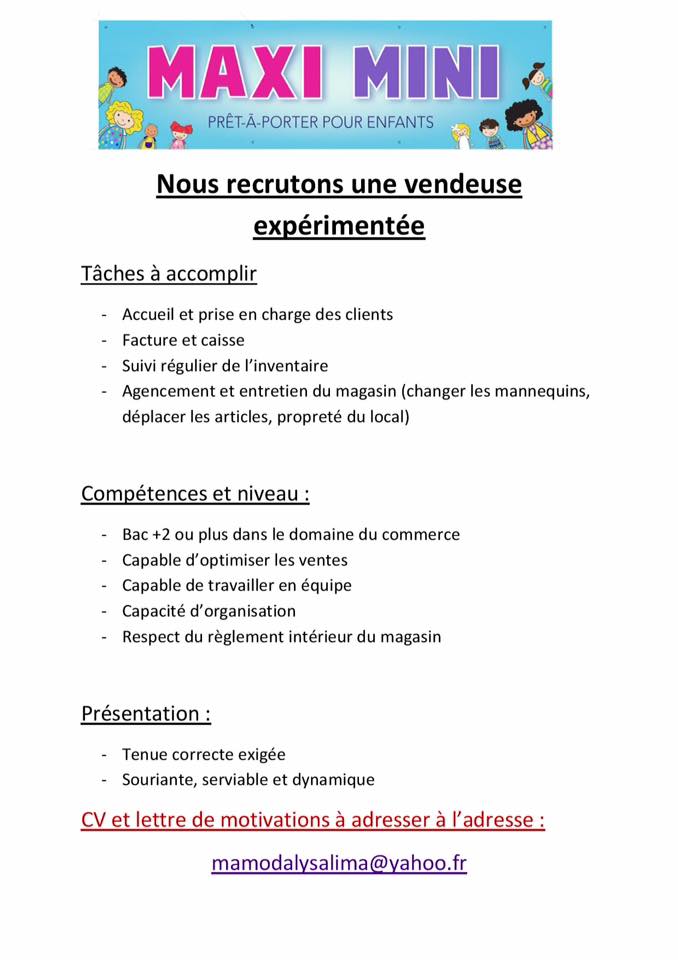 MAXI MINI
PRÊT-À-PORTER POUR ENFANTS

Nous recrutons une vendeuse expérimentée

Tâches à accomplir

- Accueil et prise en charge des clients
- Facture et caisse
- Suivi régulier de l'inventaire
- Agencement et entretien du magasin (changer les mannequins, déplacer les articles, propreté du local)

Compétences et niveau :

- Bac +2 ou plus dans le domaine du commerce
- Capable d'optimiser les ventes
- Capable de travailler en équipe
- Capacité d'organisation
- Respect du règlement intérieur du magasin

Présentation :

- Tenue correcte exigée
- Souriante, serviable et dynamique

CV et lettre de motivations à adresser à l'adresse :

mamodalysalima@yahoo.fr